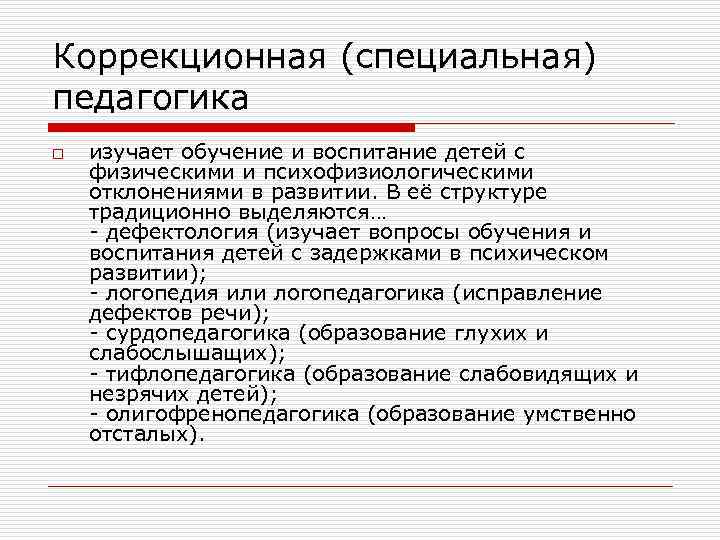 Коррекционная (специальная) педагогика

изучает обучение и воспитание детей с физическими и психофизиологическими отклонениями в развитии. В её структуре традиционно выделяются…
- дефектология (изучает вопросы обучения и воспитания детей с задержками в психическом развитии);
- логопедия или логопедагогика (исправление дефектов речи);
- сурдопедагогика (образование глухих и слабослышащих);
- тифлопедагогика (образование слабовидящих и незрячих детей);
- олигофренопедагогика (образование умственно отсталых).